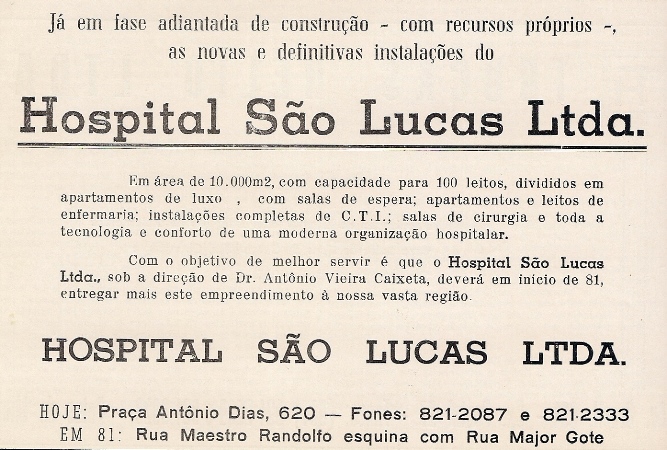 Já em fase adiantada de construção - com recursos próprios -, as novas e definitivas instalações do

Hospital São Lucas Ltda.

Em área de 10.000m2, com capacidade para 100 leitos, divididos em apartamentos de luxo , com salas de espera; apartamentos e leitos de enfermaria; instalações completas de C.T.I.; salas de cirurgia e toda a tecnologia e conforto de uma moderna organização hospitalar.

Com o objetivo de melhor servir é que o Hospital São Lucas Ltda., sob a direção de Dr. Antônio Vieira Caixeta, deverá em inicio de 81, entregar mais este empreendimento à nossa vasta região.

HOSPITAL SÃO LUCAS LTDA.

HOJE: Praça Antônio Dias, 620 — Fones: 821-2087 e 821-2333
EM 81: Rua Maestro Randolfo esquina com Rua Major Gote